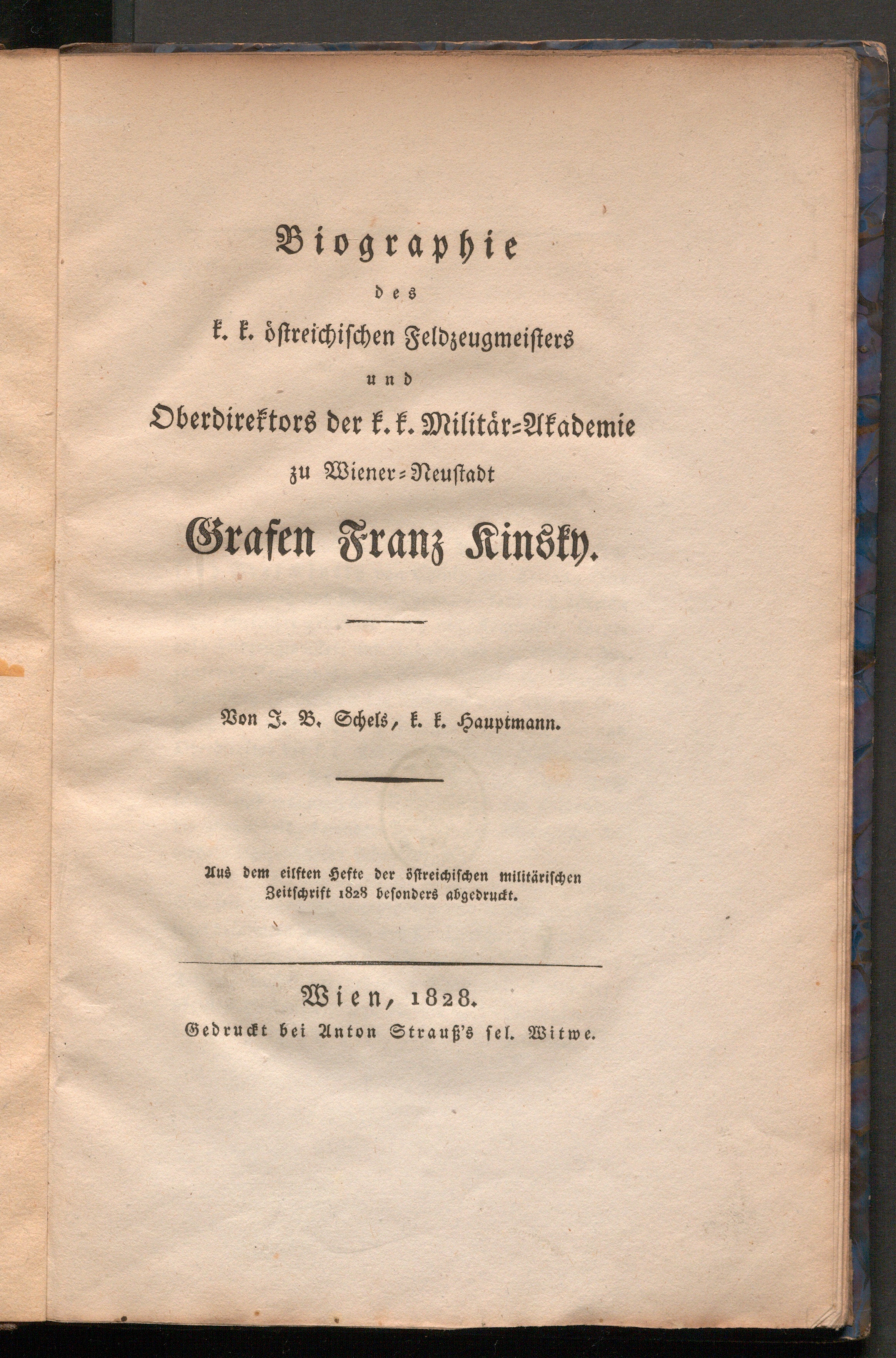 Biographie

des

k. k. östreichischen Feldzeugmeisters

und

Oberdirektors der k. k. Militär-Akademie

zu Wiener-Neustadt

Grafen Franz Kinsky.

Von J. B. Schels, k. k. Hauptmann.

Aus dem eilften Hefte der östreichischen militärischen Zeitschrift 1828 besonders abgedruckt.

Wien, 1828.

Gedruckt bei Anton Strauß's sel. Witwe.